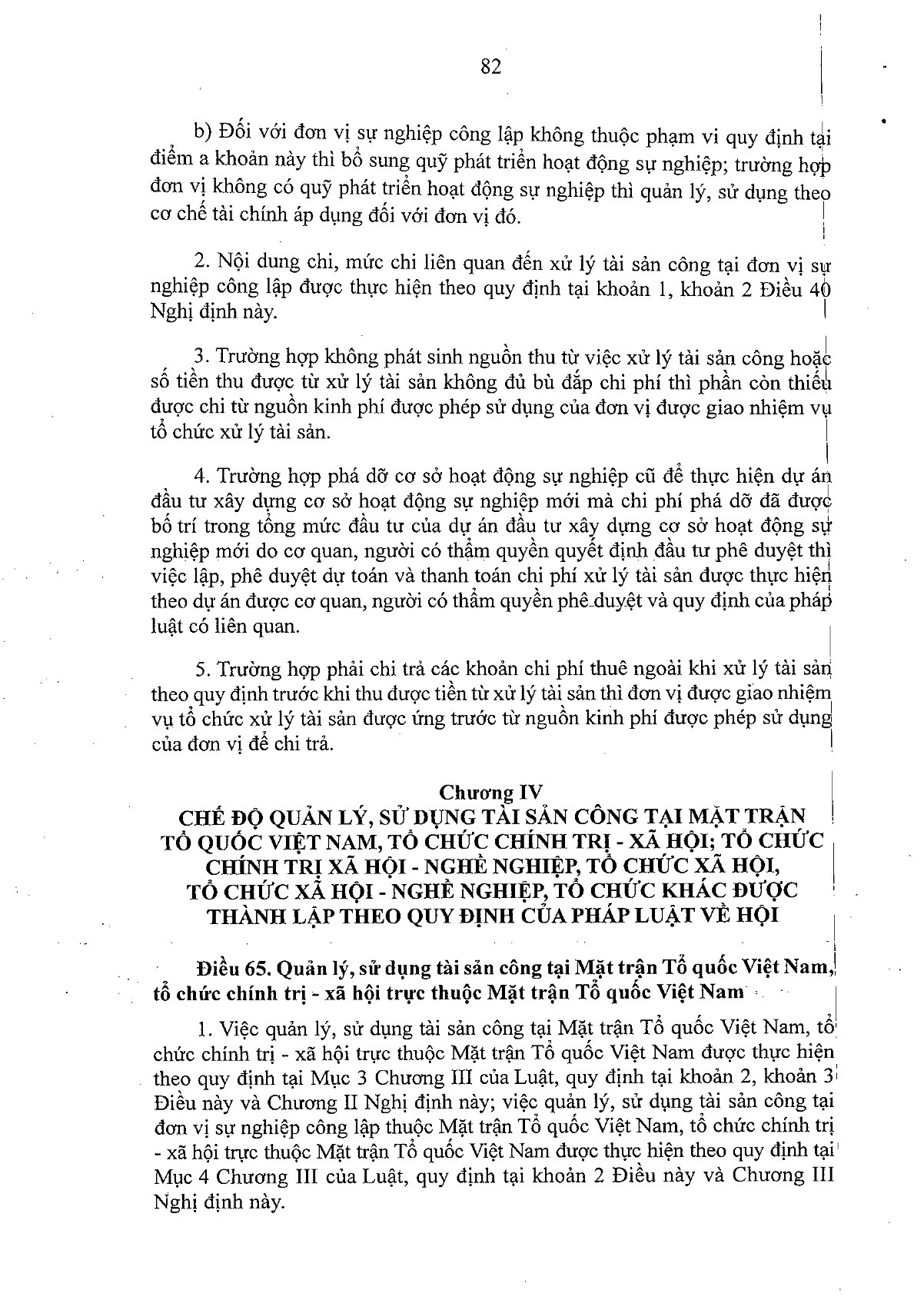 82

b) Đối với đơn vị sự nghiệp công lập không thuộc phạm vi quy định tại điểm a khoản này thì bổ sung quỹ phát triển hoạt động sự nghiệp; trường hợp đơn vị không có quỹ phát triển hoạt động sự nghiệp thì quản lý, sử dụng theo cơ chế tài chính áp dụng đối với đơn vị đó.

2. Nội dung chi, mức chi liên quan đến xử lý tài sản công tại đơn vị sự nghiệp công lập được thực hiện theo quy định tại khoản 1, khoản 2 Điều 40 Nghị định này.

3. Trường hợp không phát sinh nguồn thu từ việc xử lý tài sản công hoặc số tiền thu được từ xử lý tài sản không đủ bù đắp chi phí thì phần còn thiếu được chi từ nguồn kinh phí được phép sử dụng của đơn vị được giao nhiệm vụ tổ chức xử lý tài sản.

4. Trường hợp phá dỡ cơ sở hoạt động sự nghiệp cũ để thực hiện dự án đầu tư xây dựng cơ sở hoạt động sự nghiệp mới mà chi phí phá dỡ đã được bố trí trong tổng mức đầu tư của dự án đầu tư xây dựng cơ sở hoạt động sự nghiệp mới do cơ quan, người có thẩm quyền quyết định đầu tư phê duyệt thì việc lập, phê duyệt dự toán và thanh toán chi phí xử lý tài sản được thực hiện theo dự án được cơ quan, người có thẩm quyền phê duyệt và quy định của pháp luật có liên quan.

5. Trường hợp phải chi trả các khoản chi phí thuê ngoài khi xử lý tài sản theo quy định trước khi thu được tiền từ xử lý tài sản thì đơn vị được giao nhiệm vụ tổ chức xử lý tài sản được ứng trước từ nguồn kinh phí được phép sử dụng của đơn vị để chi trả.

Chương IV
CHẾ ĐỘ QUẢN LÝ, SỬ DỤNG TÀI SẢN CÔNG TẠI MẶT TRẬN TỔ QUỐC VIỆT NAM, TỔ CHỨC CHÍNH TRỊ - XÃ HỘI; TỔ CHỨC CHÍNH TRỊ XÃ HỘI - NGHỀ NGHIỆP, TỔ CHỨC XÃ HỘI, TỔ CHỨC XÃ HỘI - NGHỀ NGHIỆP, TỔ CHỨC KHÁC ĐƯỢC THÀNH LẬP THEO QUY ĐỊNH CỦA PHÁP LUẬT VỀ HỘI

Điều 65. Quản lý, sử dụng tài sản công tại Mặt trận Tổ quốc Việt Nam, tổ chức chính trị - xã hội trực thuộc Mặt trận Tổ quốc Việt Nam

1. Việc quản lý, sử dụng tài sản công tại Mặt trận Tổ quốc Việt Nam, tổ chức chính trị - xã hội trực thuộc Mặt trận Tổ quốc Việt Nam được thực hiện theo quy định tại Mục 3 Chương III của Luật, quy định tại khoản 2, khoản 3 Điều này và Chương II Nghị định này; việc quản lý, sử dụng tài sản công tại đơn vị sự nghiệp công lập thuộc Mặt trận Tổ quốc Việt Nam, tổ chức chính trị - xã hội trực thuộc Mặt trận Tổ quốc Việt Nam được thực hiện theo quy định tại Mục 4 Chương III của Luật, quy định tại khoản 2 Điều này và Chương III Nghị định này.